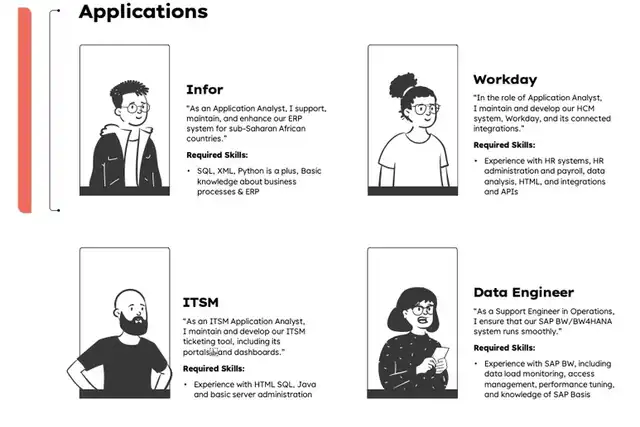 Applications

Infor

"As an Application Analyst, I support, maintain, and enhance our ERP system for sub-Saharan African countries."

Required Skills:

• SQL, XML, Python is a plus, Basic knowledge about business processes & ERP

Workday

"In the role of Application Analyst, I maintain and develop our HCM system, Workday, and its connected integrations."

Required Skills:

• Experience with HR systems, HR administration and payroll, data analysis, HTML, and integrations and APIs

ITSM

"As an ITSM Application Analyst, I maintain and develop our ITSM ticketing tool, including its portals and dashboards."

Required Skills:

• Experience with HTML SQL, Java and basic server administration

Data Engineer

"As a Support Engineer in Operations, I ensure that our SAP BW/BW4HANA system runs smoothly."

Required Skills:

• Experience with SAP BW, including data load monitoring, access management, performance tuning, and knowledge of SAP Basis